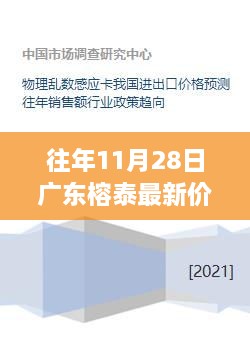 中国市场调查研究中心

物理乱数感应卡我国进出口价格预测往年销售额行业政策趋向

往年11月28日
广东榕泰最新价

[2021]